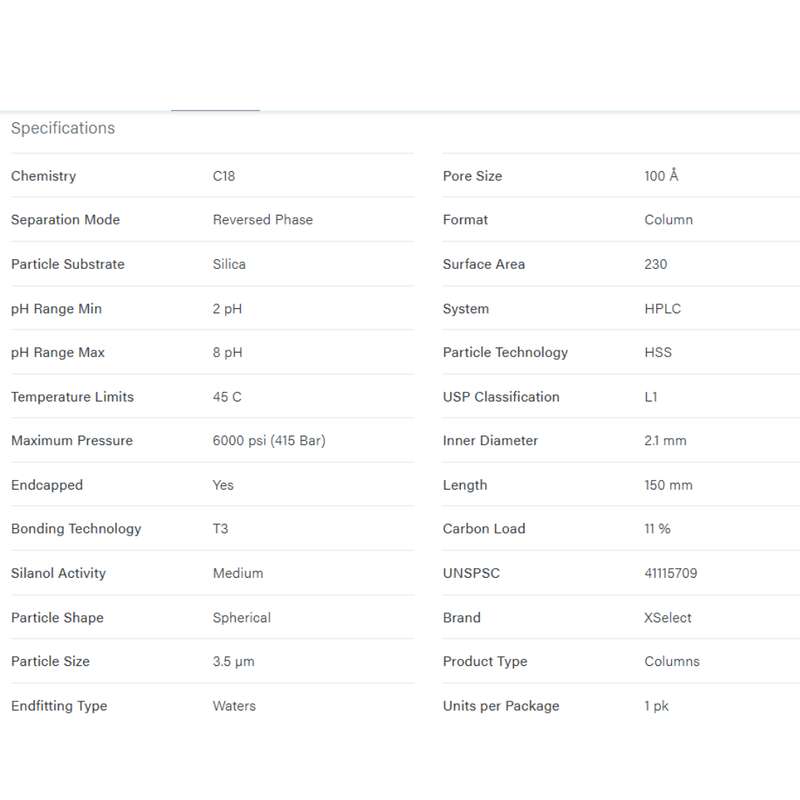 Specifications

| | |
|---|---|
| Chemistry | C18 |
| Separation Mode | Reversed Phase |
| Particle Substrate | Silica |
| pH Range Min | 2 pH |
| pH Range Max | 8 pH |
| Temperature Limits | 45 C |
| Maximum Pressure | 6000 psi (415 Bar) |
| Endcapped | Yes |
| Bonding Technology | T3 |
| Silanol Activity | Medium |
| Particle Shape | Spherical |
| Particle Size | 3.5 µm |
| Endfitting Type | Waters |

| | |
|---|---|
| Pore Size | 100 Å |
| Format | Column |
| Surface Area | 230 |
| System | HPLC |
| Particle Technology | HSS |
| USP Classification | L1 |
| Inner Diameter | 2.1 mm |
| Length | 150 mm |
| Carbon Load | 11 % |
| UNSPSC | 41115709 |
| Brand | XSelect |
| Product Type | Columns |
| Units per Package | 1 pk |